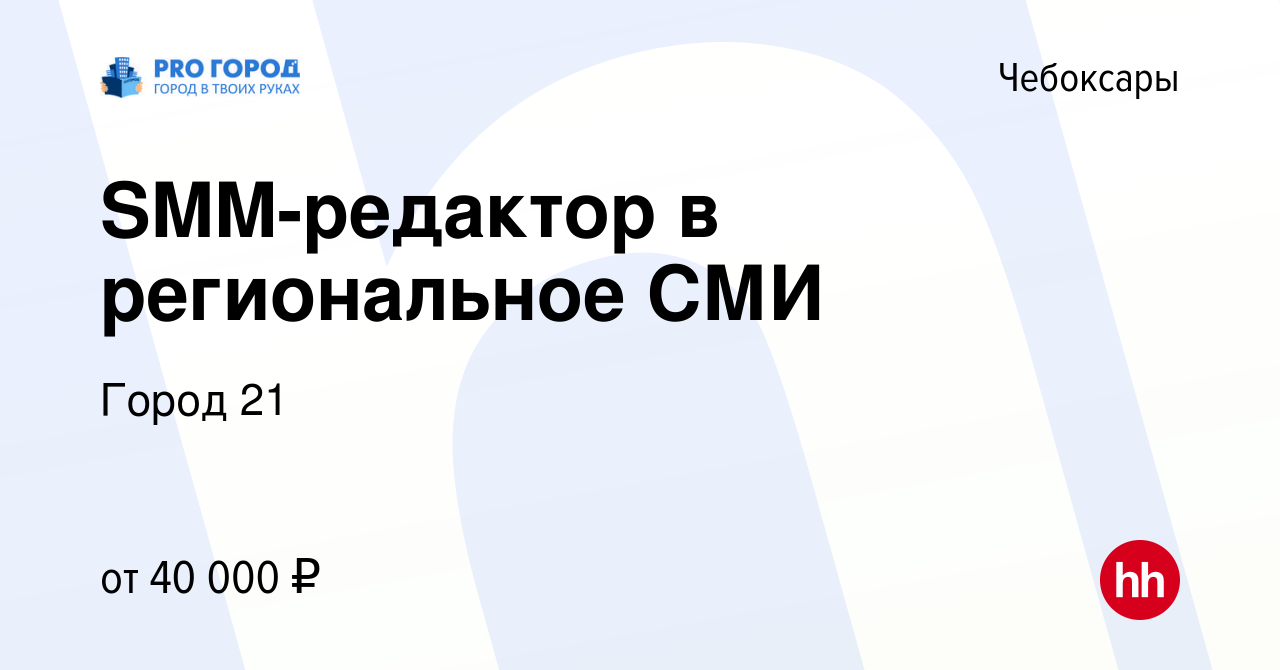 PRO ГОРОД
ГОРОД В ТВОИХ РУКАХ

Чебоксары

SMM-редактор в региональное СМИ

Город 21

от 40 000 ₽

hh